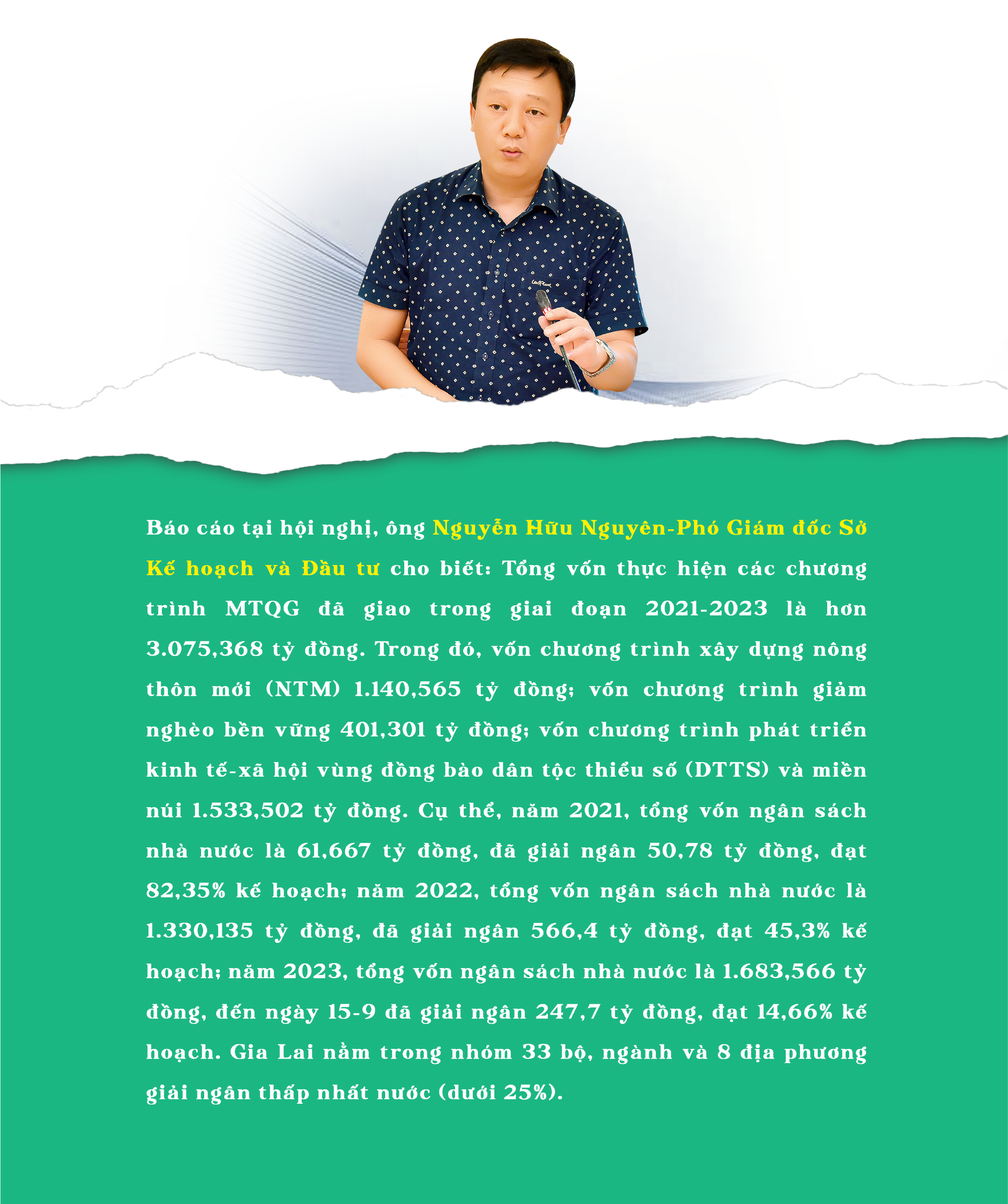 Báo cáo tại hội nghị, ông Nguyễn Hữu Nguyên-Phó Giám đốc Sở Kế hoạch và Đầu tư cho biết: Tổng vốn thực hiện các chương trình MTQG đã giao trong giai đoạn 2021-2023 là hơn 3.075,368 tỷ đồng. Trong đó, vốn chương trình xây dựng nông thôn mới (NTM) 1.140,565 tỷ đồng; vốn chương trình giảm nghèo bền vững 401,301 tỷ đồng; vốn chương trình phát triển kinh tế-xã hội vùng đồng bào dân tộc thiểu số (DTTS) và miền núi 1.533,502 tỷ đồng. Cụ thể, năm 2021, tổng vốn ngân sách nhà nước là 61,667 tỷ đồng, đã giải ngân 50,78 tỷ đồng, đạt 82,35% kế hoạch; năm 2022, tổng vốn ngân sách nhà nước là 1.330,135 tỷ đồng, đã giải ngân 566,4 tỷ đồng, đạt 45,3% kế hoạch; năm 2023, tổng vốn ngân sách nhà nước là 1.683,566 tỷ đồng, đến ngày 15-9 đã giải ngân 247,7 tỷ đồng, đạt 14,66% kế hoạch. Gia Lai nằm trong nhóm 33 bộ, ngành và 8 địa phương giải ngân thấp nhất nước (dưới 25%).